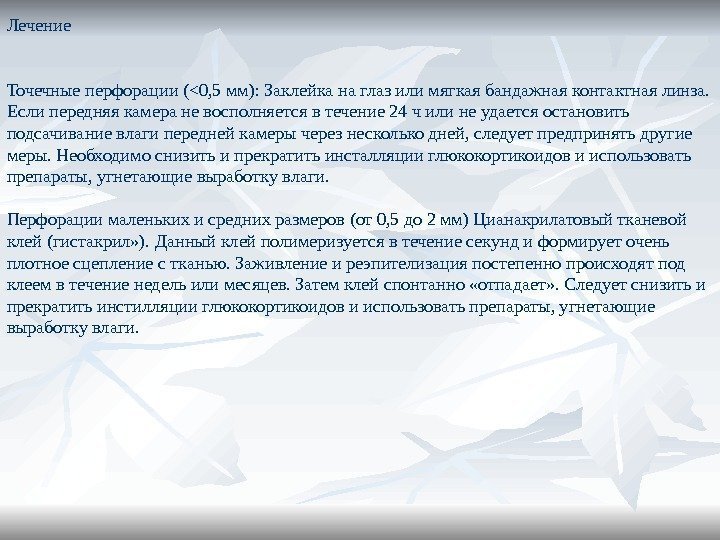 Лечение

Точечные перфорации (<0,5 мм): Заклейка на глаз или мягкая бандажная контактная линза. Если передняя камера не восполняется в течение 24 ч или не удается остановить подсачивание влаги передней камеры через несколько дней, следует предпринять другие меры. Необходимо снизить и прекратить инсталляции глюкокортикоидов и использовать препараты, угнетающие выработку влаги.

Перфорации маленьких и средних размеров (от 0,5 до 2 мм) Цианакрилатовый тканевой клей (гистакрил»). Данный клей полимеризуется в течение секунд и формирует очень плотное сцепление с тканью. Заживление и реэпителизация постепенно происходят под клеем в течение недель или месяцев. Затем клей спонтанно «отпадает». Следует снизить и прекратить инстилляции глюкокортикоидов и использовать препараты, угнетающие выработку влаги.